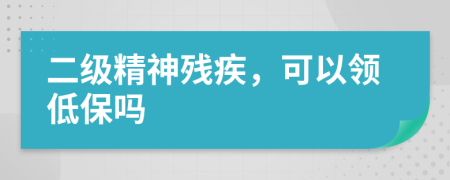 二级精神残疾，可以领低保吗